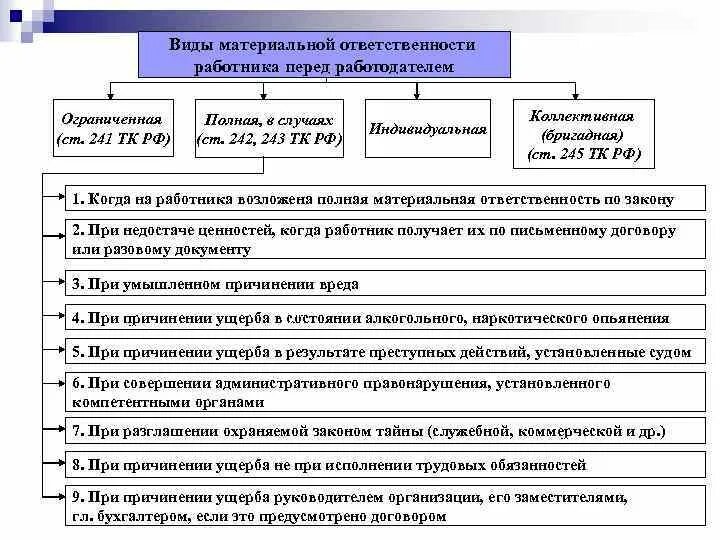 Виды материальной ответственности работника перед работодателем

Ограниченная (ст. 241 ТК РФ)

Полная, в случаях (ст. 242, 243 ТК РФ)

Индивидуальная

Коллективная (бригадная) (ст. 245 ТК РФ)

1. Когда на работника возложена полная материальная ответственность по закону

2. При недостаче ценностей, когда работник получает их по письменному договору или разовому документу

3. При умышленном причинении вреда

4. При причинении ущерба в состоянии алкогольного, наркотического опьянения

5. При причинении ущерба в результате преступных действий, установленные судом

6. При совершении административного правонарушения, установленного компетентными органами

7. При разглашении охраняемой законом тайны (служебной, коммерческой и др.)

8. При причинении ущерба не при исполнении трудовых обязанностей

9. При причинении ущерба руководителем организации, его заместителями, гл. бухгалтером, если это предусмотрено договором